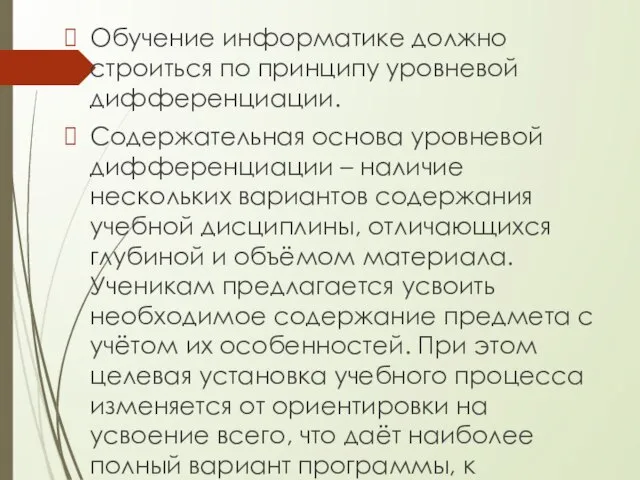 Обучение информатике должно строиться по принципу уровневой дифференциации.

Содержательная основа уровневой дифференциации – наличие нескольких вариантов содержания учебной дисциплины, отличающихся глубиной и объёмом материала. Ученикам предлагается усвоить необходимое содержание предмета с учётом их особенностей. При этом целевая установка учебного процесса изменяется от ориентировки на усвоение всего, что даёт наиболее полный вариант программы, к